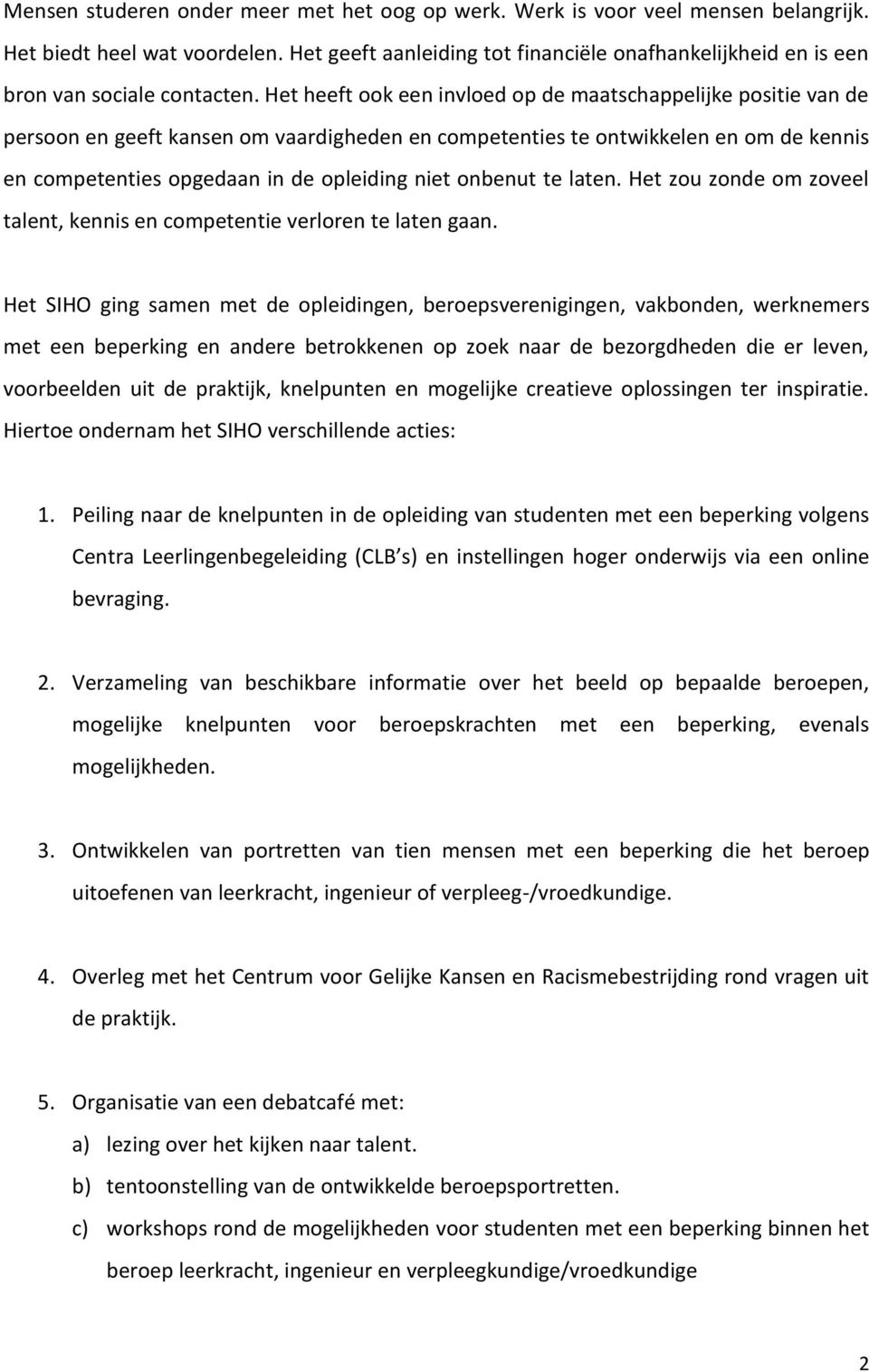 Mensen studeren onder meer met het oog op werk. Werk is voor veel mensen belangrijk. Het biedt heel wat voordelen. Het geeft aanleiding tot financiële onafhankelijkheid en is een bron van sociale contacten. Het heeft ook een invloed op de maatschappelijke positie van de persoon en geeft kansen om vaardigheden en competenties te ontwikkelen en om de kennis en competenties opgedaan in de opleiding niet onbenut te laten. Het zou zonde om zoveel talent, kennis en competentie verloren te laten gaan.

Het SIHO ging samen met de opleidingen, beroepsverenigingen, vakbonden, werknemers met een beperking en andere betrokkenen op zoek naar de bezorgdheden die er leven, voorbeelden uit de praktijk, knelpunten en mogelijke creatieve oplossingen ter inspiratie. Hiertoe ondernam het SIHO verschillende acties:

1. Peiling naar de knelpunten in de opleiding van studenten met een beperking volgens Centra Leerlingenbegeleiding (CLB s) en instellingen hoger onderwijs via een online bevraging.

2. Verzameling van beschikbare informatie over het beeld op bepaalde beroepen, mogelijke knelpunten voor beroepskrachten met een beperking, evenals mogelijkheden.

3. Ontwikkelen van portretten van tien mensen met een beperking die het beroep uitoefenen van leerkracht, ingenieur of verpleeg-/vroedkundige.

4. Overleg met het Centrum voor Gelijke Kansen en Racismebestrijding rond vragen uit de praktijk.

5. Organisatie van een debatcafé met:
a) lezing over het kijken naar talent.
b) tentoonstelling van de ontwikkelde beroepsportretten.
c) workshops rond de mogelijkheden voor studenten met een beperking binnen het beroep leerkracht, ingenieur en verpleegkundige/vroedkundige

2